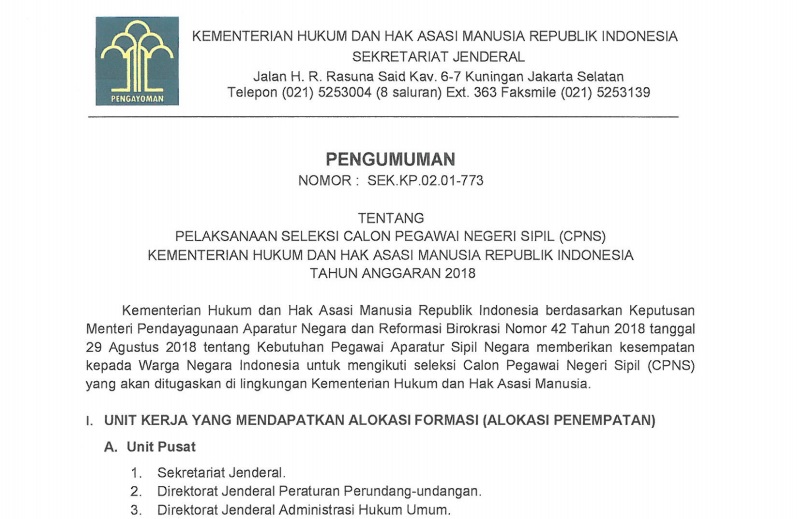 PENGAYOMAN

KEMENTERIAN HUKUM DAN HAK ASASI MANUSIA REPUBLIK INDONESIA
SEKRETARIAT JENDERAL
Jalan H. R. Rasuna Said Kav. 6-7 Kuningan Jakarta Selatan
Telepon (021) 5253004 (8 saluran) Ext. 363 Faksmile (021) 5253139

PENGUMUMAN
NOMOR : SEK.KP.02.01-773

TENTANG
PELAKSANAAN SELEKSI CALON PEGAWAI NEGERI SIPIL (CPNS)
KEMENTERIAN HUKUM DAN HAK ASASI MANUSIA REPUBLIK INDONESIA
TAHUN ANGGARAN 2018

Kementerian Hukum dan Hak Asasi Manusia Republik Indonesia berdasarkan Keputusan Menteri Pendayagunaan Aparatur Negara dan Reformasi Birokrasi Nomor 42 Tahun 2018 tanggal 29 Agustus 2018 tentang Kebutuhan Pegawai Aparatur Sipil Negara memberikan kesempatan kepada Warga Negara Indonesia untuk mengikuti seleksi Calon Pegawai Negeri Sipil (CPNS) yang akan ditugaskan di lingkungan Kementerian Hukum dan Hak Asasi Manusia.

I. UNIT KERJA YANG MENDAPATKAN ALOKASI FORMASI (ALOKASI PENEMPATAN)

A. Unit Pusat

1. Sekretariat Jenderal.
2. Direktorat Jenderal Peraturan Perundang-undangan.
3. Direktorat Jenderal Administrasi Hukum Umum.